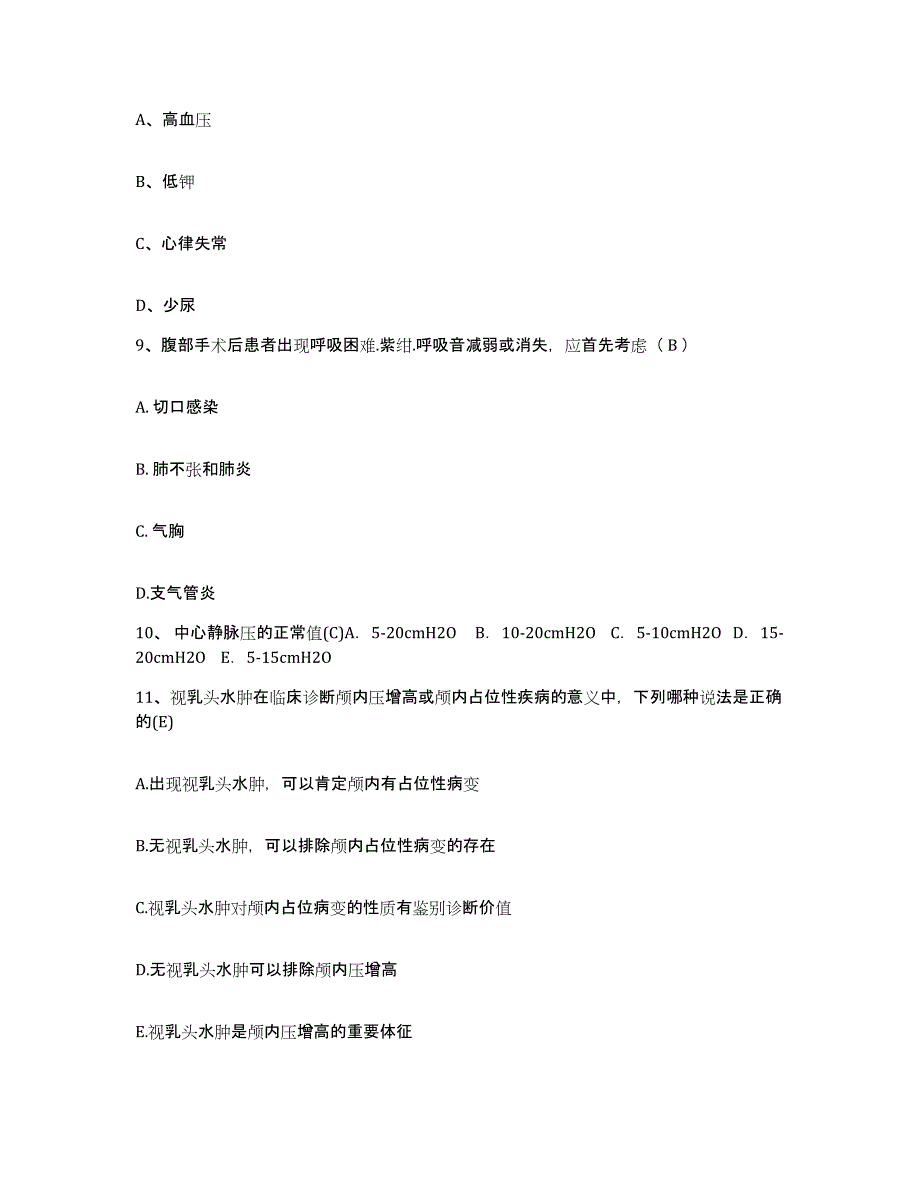 A、高血压

B、低钾

C、心律失常

D、少尿

9、腹部手术后患者出现呼吸困难.紫绀.呼吸音减弱或消失，应首先考虑（ B ）

A. 切口感染

B. 肺不张和肺炎

C. 气胸

D.支气管炎

10、 中心静脉压的正常值(C)A. 5-20cmH2O B. 10-20cmH2O C. 5-10cmH2O D. 15-20cmH2O E. 5-15cmH2O

11、视乳头水肿在临床诊断颅内压增高或颅内占位性疾病的意义中，下列哪种说法是正确的(E)

A.出现视乳头水肿，可以肯定颅内有占位性病变

B.无视乳头水肿，可以排除颅内占位性病变的存在

C.视乳头水肿对颅内占位病变的性质有鉴别诊断价值

D.无视乳头水肿可以排除颅内压增高

E.视乳头水肿是颅内压增高的重要体征